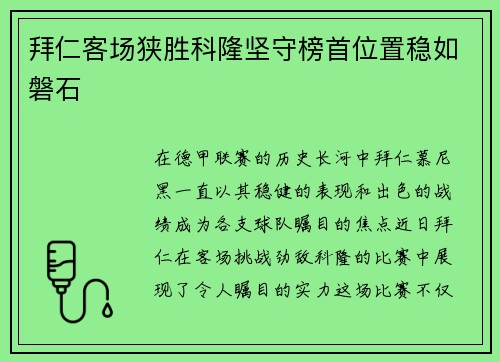 拜仁客场狭胜科隆坚守榜首位置稳如磐石

在德甲联赛的历史长河中拜仁慕尼黑一直以其稳健的表现和出色的战绩成为各支球队瞩目的焦点近日拜仁在客场挑战劲敌科隆的比赛中展现了令人瞩目的实力这场比赛不仅